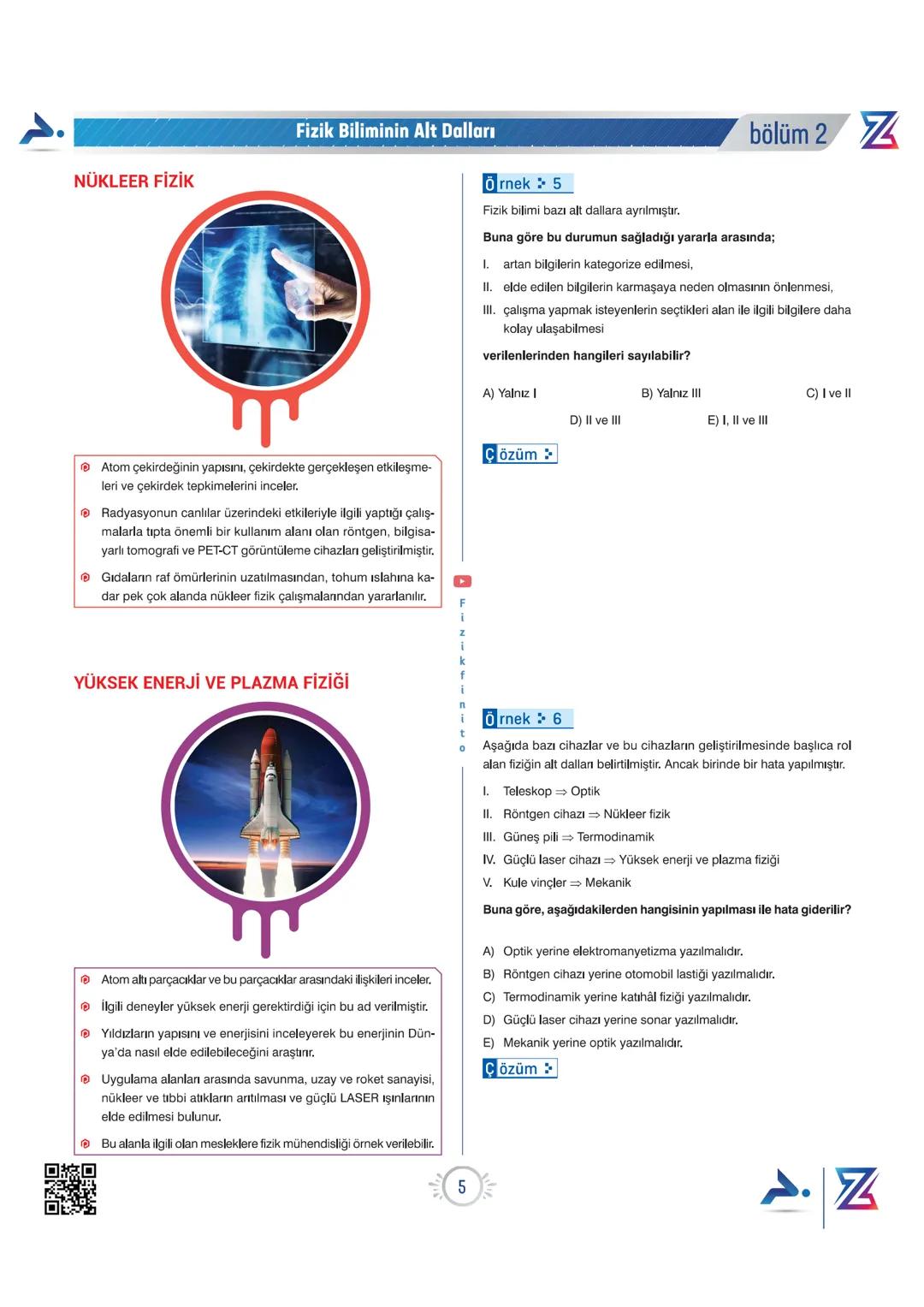 Fizik Biliminin Alt Dalları

bölüm 2

NÜKLEER FİZİK

Atom çekirdeğinin yapısını, çekirdekte gerçekleşen etkileşmeleri ve çekirdek tepkimelerini inceler.

Radyasyonun canlılar üzerindeki etkileriyle ilgili yaptığı çalışmalarla tıpta önemli bir kullanım alanı olan röntgen, bilgisayarlı tomografi ve PET-CT görüntüleme cihazları geliştirilmiştir.

Gıdaların raf ömürlerinin uzatılmasından, tohum ıslahına kadar pek çok alanda nükleer fizik çalışmalarından yararlanılır.

YÜKSEK ENERJİ VE PLAZMA FİZİĞİ

Atom altı parçacıklar ve bu parçacıklar arasındaki ilişkileri inceler.

İlgili deneyler yüksek enerji gerektirdiği için bu ad verilmiştir.

Yıldızların yapısını ve enerjisini inceleyerek bu enerjinin Dünya'da nasıl elde edilebileceğini araştırır.

Uygulama alanları arasında savunma, uzay ve roket sanayisi, nükleer ve tıbbi atıkların arıtılması ve güçlü LASER ışınlarının elde edilmesi bulunur.

Bu alanla ilgili olan mesleklere fizik mühendisliği örnek verilebilir.

Fizikfinito

Örnek 5

Fizik bilimi bazı alt dallara ayrılmıştır.

Buna göre bu durumun sağladığı yararla arasında;

I. artan bilgilerin kategorize edilmesi,
II. elde edilen bilgilerin karmaşaya neden olmasının önlenmesi,
III. çalışma yapmak isteyenlerin seçtikleri alan ile ilgili bilgilere daha kolay ulaşabilmesi

verilenlerinden hangileri sayılabilir?

A) Yalnız I
B) Yalnız III
C) I ve II
D) II ve III
E) I, II ve III

Çözüm

Örnek 6

Aşağıda bazı cihazlar ve bu cihazların geliştirilmesinde başlıca rol alan fiziğin alt dalları belirtilmiştir. Ancak birinde bir hata yapılmıştır.

I. Teleskop $\Rightarrow$ Optik
II. Röntgen cihazı $\Rightarrow$ Nükleer fizik
III. Güneş pili $\Rightarrow$ Termodinamik
IV. Güçlü laser cihazı $\Rightarrow$ Yüksek enerji ve plazma fiziği
V. Kule vinçler $\Rightarrow$ Mekanik

Buna göre, aşağıdakilerden hangisinin yapılması ile hata giderilir?

A) Optik yerine elektromanyetizma yazılmalıdır.
B) Röntgen cihazı yerine otomobil lastiği yazılmalıdır.
C) Termodinamik yerine katıhâl fiziği yazılmalıdır.
D) Güçlü laser cihazı yerine sonar yazılmalıdır.
E) Mekanik yerine optik yazılmalıdır.

Çözüm

5